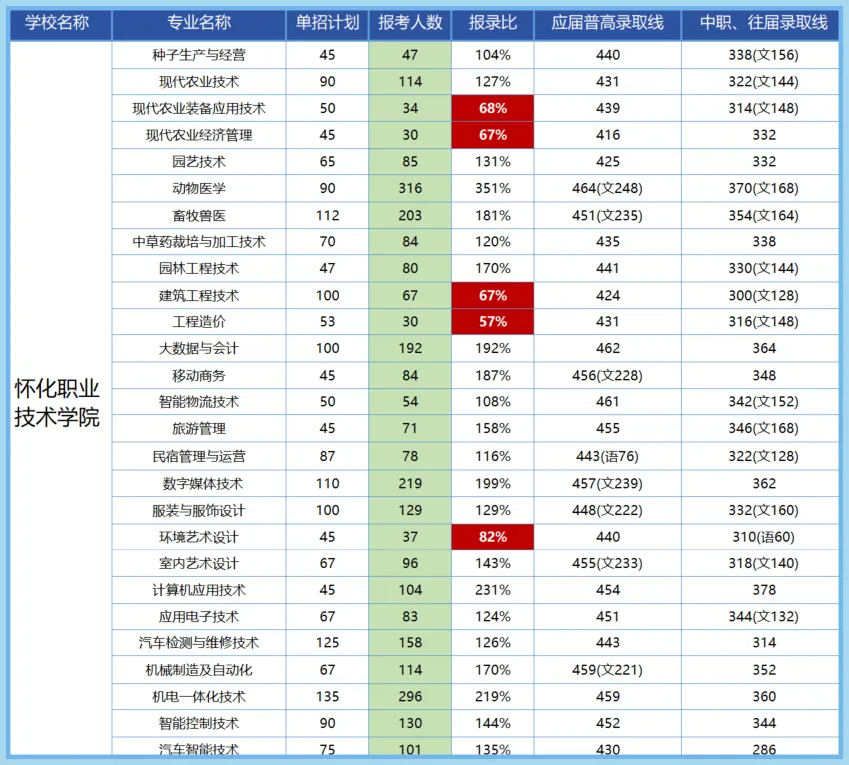 | 学校名称 | 专业名称 | 单招计划 | 报考人数 | 报录比 | 应届普高录取线 | 中职、往届录取线 |
|---|---|---|---|---|---|---|
| 怀化职业技术学院 | 种子生产与经营 | 45 | 47 | 104% | 440 | 338(文156) |
| | 现代农业技术 | 90 | 114 | 127% | 431 | 322(文144) |
| | 现代农业装备应用技术 | 50 | 34 | 68% | 439 | 314(文148) |
| | 现代农业经济管理 | 45 | 30 | 67% | 416 | 332 |
| | 园艺技术 | 65 | 85 | 131% | 425 | 332 |
| | 动物医学 | 90 | 316 | 351% | 464(文248) | 370(文168) |
| | 畜牧兽医 | 112 | 203 | 181% | 451(文235) | 354(文164) |
| | 中草药栽培与加工技术 | 70 | 84 | 120% | 435 | 338 |
| | 园林工程技术 | 47 | 80 | 170% | 441 | 330(文144) |
| | 建筑工程技术 | 100 | 67 | 67% | 424 | 300(文128) |
| | 工程造价 | 53 | 30 | 57% | 431 | 316(文148) |
| | 大数据与会计 | 100 | 192 | 192% | 462 | 364 |
| | 移动商务 | 45 | 84 | 187% | 456(文228) | 348 |
| | 智能物流技术 | 50 | 54 | 108% | 461 | 342(文152) |
| | 旅游管理 | 45 | 71 | 158% | 455 | 346(文168) |
| | 民宿管理与运营 | 87 | 78 | 116% | 443(语76) | 322(文128) |
| | 数字媒体技术 | 110 | 219 | 199% | 457(文239) | 362 |
| | 服装与服饰设计 | 100 | 129 | 129% | 448(文222) | 332(文160) |
| | 环境艺术设计 | 45 | 37 | 82% | 440 | 310(语60) |
| | 室内艺术设计 | 67 | 96 | 143% | 455(文233) | 318(文140) |
| | 计算机应用技术 | 45 | 104 | 231% | 454 | 378 |
| | 应用电子技术 | 67 | 83 | 124% | 451 | 344(文132) |
| | 汽车检测与维修技术 | 125 | 158 | 126% | 443 | 314 |
| | 机械制造及自动化 | 67 | 114 | 170% | 459(文221) | 352 |
| | 机电一体化技术 | 135 | 296 | 219% | 459 | 360 |
| | 智能控制技术 | 90 | 130 | 144% | 452 | 344 |
| | 汽车智能技术 | 75 | 101 | 135% | 430 | 286 |